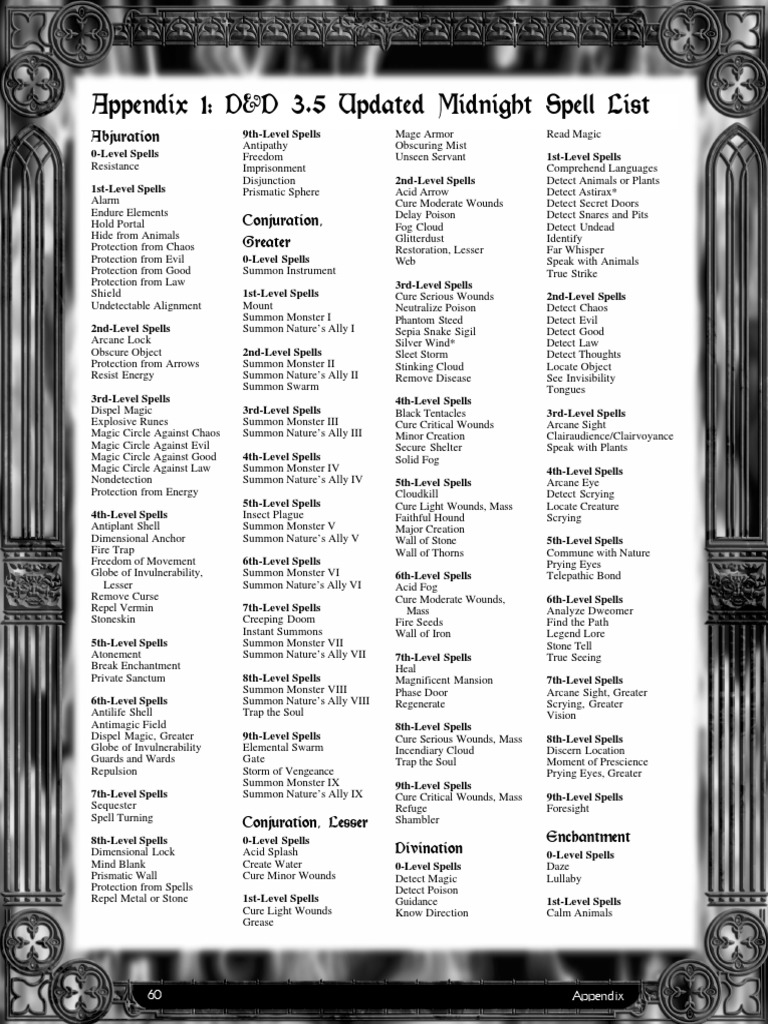 Appendix 1: D&D 3.5 Updated Midnight Spell List

Abjuration

0-Level Spells
Resistance

1st-Level Spells
Alarm
Endure Elements
Hold Portal
Hide from Animals
Protection from Chaos
Protection from Evil
Protection from Good
Protection from Law
Shield
Undetectable Alignment

2nd-Level Spells
Arcane Lock
Obscure Object
Protection from Arrows
Resist Energy

3rd-Level Spells
Dispel Magic
Explosive Runes
Magic Circle Against Chaos
Magic Circle Against Evil
Magic Circle Against Good
Magic Circle Against Law
Nondetection
Protection from Energy

4th-Level Spells
Antiplant Shell
Dimensional Anchor
Fire Trap
Freedom of Movement
Globe of Invulnerability, Lesser
Remove Curse
Repel Vermin
Stoneskin

5th-Level Spells
Atonement
Break Enchantment
Private Sanctum

6th-Level Spells
Antilife Shell
Antimagic Field
Dispel Magic, Greater
Globe of Invulnerability
Guards and Wards
Repulsion

7th-Level Spells
Sequester
Spell Turning

8th-Level Spells
Dimensional Lock
Mind Blank
Prismatic Wall
Protection from Spells
Repel Metal or Stone

9th-Level Spells
Antipathy
Freedom
Imprisonment
Disjunction
Prismatic Sphere

Conjuration, Greater

0-Level Spells
Summon Instrument

1st-Level Spells
Mount
Summon Monster I
Summon Nature's Ally I

2nd-Level Spells
Summon Monster II
Summon Nature's Ally II
Summon Swarm

3rd-Level Spells
Summon Monster III
Summon Nature's Ally III

4th-Level Spells
Summon Monster IV
Summon Nature's Ally IV

5th-Level Spells
Insect Plague
Summon Monster V
Summon Nature's Ally V

6th-Level Spells
Summon Monster VI
Summon Nature's Ally VI

7th-Level Spells
Creeping Doom
Instant Summons
Summon Monster VII
Summon Nature's Ally VII

8th-Level Spells
Summon Monster VIII
Summon Nature's Ally VIII
Trap the Soul

9th-Level Spells
Elemental Swarm
Gate
Storm of Vengeance
Summon Monster IX
Summon Nature's Ally IX

Conjuration, Lesser

0-Level Spells
Acid Splash
Create Water
Cure Minor Wounds

1st-Level Spells
Cure Light Wounds
Grease
Mage Armor
Obscuring Mist
Unseen Servant

2nd-Level Spells
Acid Arrow
Cure Moderate Wounds
Delay Poison
Fog Cloud
Glitterdust
Restoration, Lesser
Web

3rd-Level Spells
Cure Serious Wounds
Neutralize Poison
Phantom Steed
Sepia Snake Sigil
Silver Wind*
Sleet Storm
Stinking Cloud
Remove Disease

4th-Level Spells
Black Tentacles
Cure Critical Wounds
Minor Creation
Secure Shelter
Solid Fog

5th-Level Spells
Cloudkill
Cure Light Wounds, Mass
Faithful Hound
Major Creation
Wall of Stone
Wall of Thorns

6th-Level Spells
Acid Fog
Cure Moderate Wounds, Mass
Fire Seeds
Wall of Iron

7th-Level Spells
Heal
Magnificent Mansion
Phase Door
Regenerate

8th-Level Spells
Cure Serious Wounds, Mass
Incendiary Cloud
Trap the Soul

9th-Level Spells
Cure Critical Wounds, Mass
Refuge
Shambler

Divination

0-Level Spells
Detect Magic
Detect Poison
Guidance
Know Direction
Read Magic

1st-Level Spells
Comprehend Languages
Detect Animals or Plants
Detect Astirax*
Detect Secret Doors
Detect Snares and Pits
Detect Undead
Identify
Far Whisper
Speak with Animals
True Strike

2nd-Level Spells
Detect Chaos
Detect Evil
Detect Good
Detect Law
Detect Thoughts
Locate Object
See Invisibility
Tongues

3rd-Level Spells
Arcane Sight
Clairaudience/Clairvoyance
Speak with Plants

4th-Level Spells
Arcane Eye
Detect Scrying
Locate Creature
Scrying

5th-Level Spells
Commune with Nature
Prying Eyes
Telepathic Bond

6th-Level Spells
Analyze Dweomer
Find the Path
Legend Lore
Stone Tell
True Seeing

7th-Level Spells
Arcane Sight, Greater
Scrying, Greater
Vision

8th-Level Spells
Discern Location
Moment of Prescience
Prying Eyes, Greater

9th-Level Spells
Foresight

Enchantment

0-Level Spells
Daze
Lullaby

1st-Level Spells
Calm Animals

60 Appendix